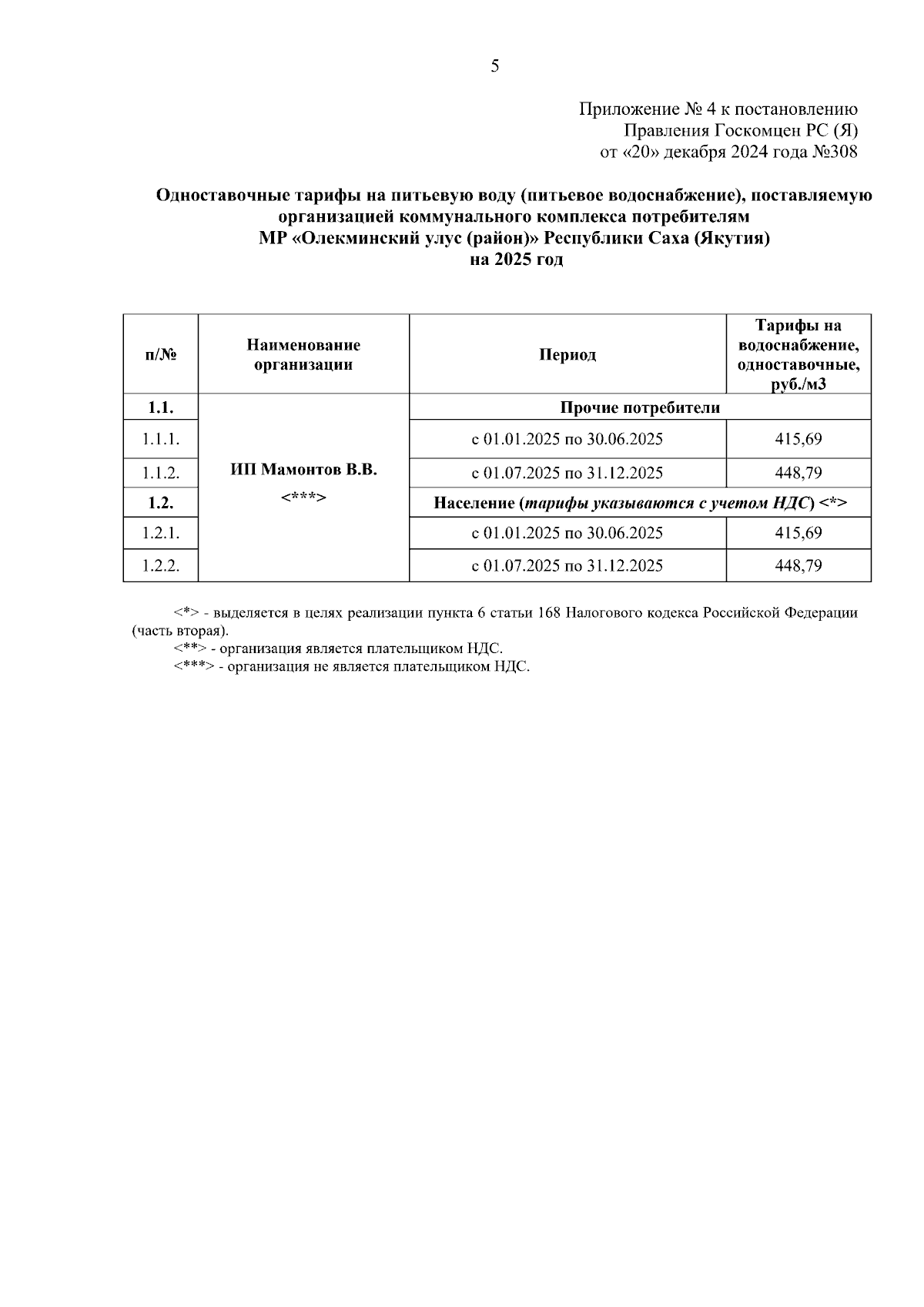 5

Приложение № 4 к постановлению
Правления Госкомцен РС (Я)
от «20» декабря 2024 года №308

Одноставочные тарифы на питьевую воду (питьевое водоснабжение), поставляемую организацией коммунального комплекса потребителям
МР «Олекминский улус (район)» Республики Саха (Якутия)
на 2025 год

| п/№ | Наименование организации | Период | Тарифы на водоснабжение, одноставочные, руб./м3 |
|---|---|---|---|
| 1.1. | ИП Мамонтов В.В. <***> | Прочие потребители | |
| 1.1.1. | | с 01.01.2025 по 30.06.2025 | 415,69 |
| 1.1.2. | | с 01.07.2025 по 31.12.2025 | 448,79 |
| 1.2. | | Население (тарифы указываются с учетом НДС) <*> | |
| 1.2.1. | | с 01.01.2025 по 30.06.2025 | 415,69 |
| 1.2.2. | | с 01.07.2025 по 31.12.2025 | 448,79 |

<*> - выделяется в целях реализации пункта 6 статьи 168 Налогового кодекса Российской Федерации (часть вторая).
<**> - организация является плательщиком НДС.
<***> - организация не является плательщиком НДС.